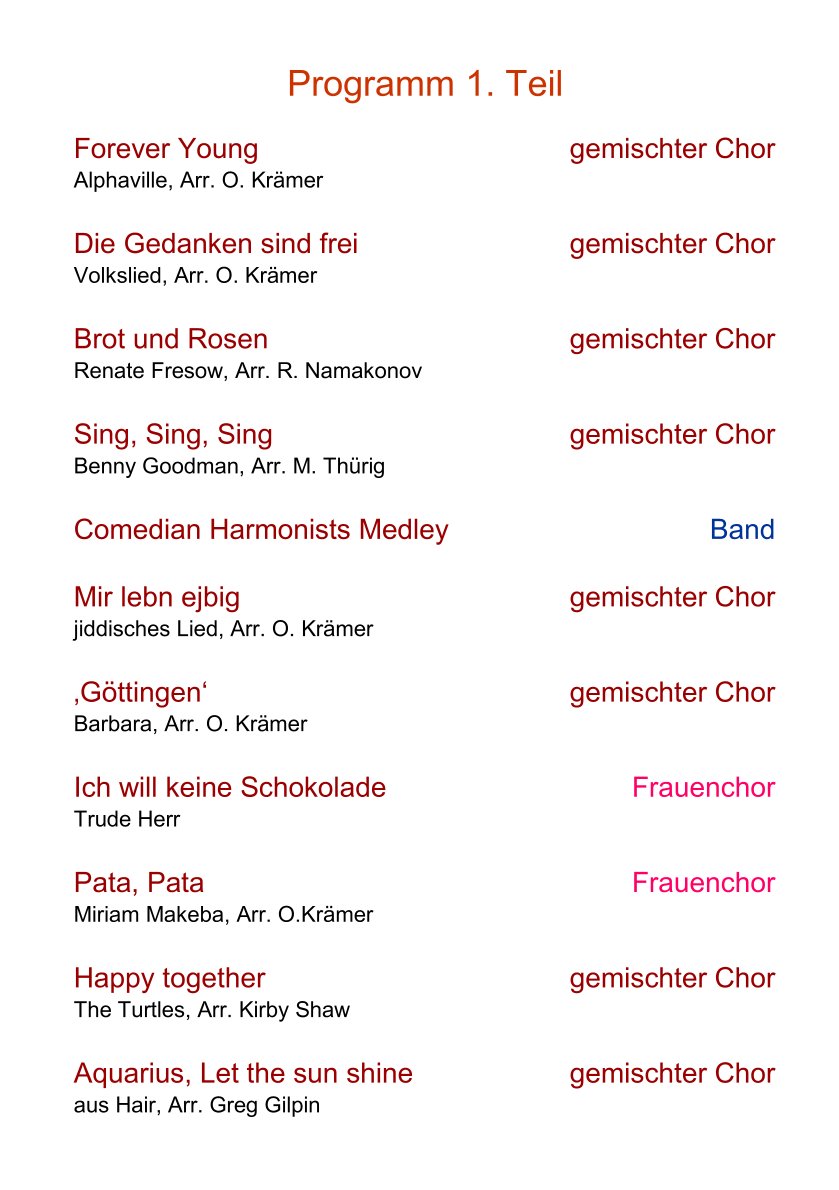 Programm 1. Teil

Forever Young gemischter Chor
Alphaville, Arr. O. Krämer

Die Gedanken sind frei gemischter Chor
Volkslied, Arr. O. Krämer

Brot und Rosen gemischter Chor
Renate Fresow, Arr. R. Namakonov

Sing, Sing, Sing gemischter Chor
Benny Goodman, Arr. M. Thürig

Comedian Harmonists Medley Band

Mir lebn ejbig gemischter Chor
jiddisches Lied, Arr. O. Krämer

‚Göttingen‘ gemischter Chor
Barbara, Arr. O. Krämer

Ich will keine Schokolade Frauenchor
Trude Herr

Pata, Pata Frauenchor
Miriam Makeba, Arr. O.Krämer

Happy together gemischter Chor
The Turtles, Arr. Kirby Shaw

Aquarius, Let the sun shine gemischter Chor
aus Hair, Arr. Greg Gilpin